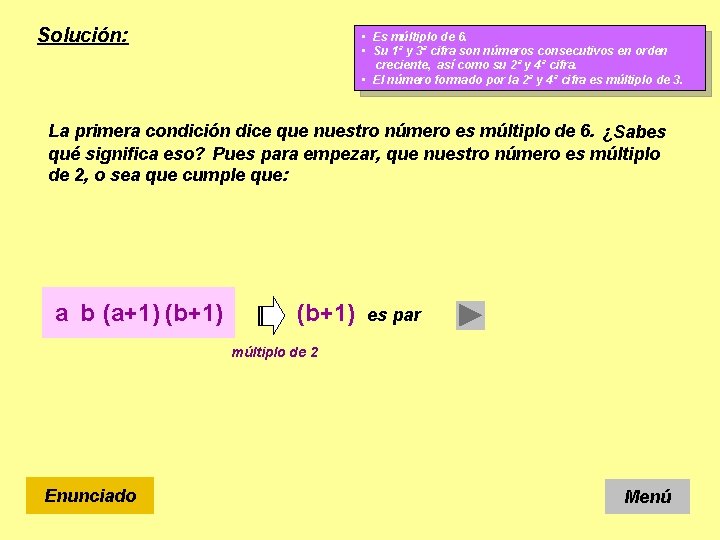 Solución:

• Es múltiplo de 6.
• Su 1ª y 3ª cifra son números consecutivos en orden creciente, así como su 2ª y 4ª cifra.
• El número formado por la 2ª y 4ª cifra es múltiplo de 3.

La primera condición dice que nuestro número es múltiplo de 6. ¿Sabes qué significa eso? Pues para empezar, que nuestro número es múltiplo de 2, o sea que cumple que:

a b (a+1) (b+1)

múltiplo de 2

(b+1) es par

Enunciado

Menú